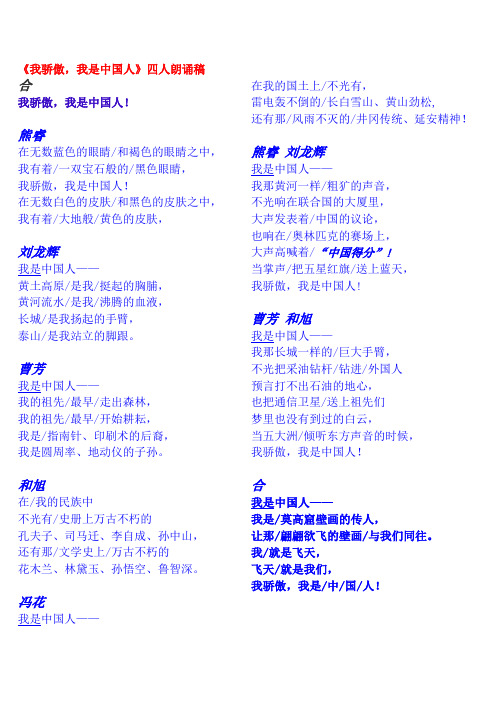 《我骄傲，我是中国人》四人朗诵稿

合
我骄傲，我是中国人！

熊睿
在无数蓝色的眼睛/和褐色的眼睛之中，
我有着/一双宝石般的/黑色眼睛，
我骄傲，我是中国人！
在无数白色的皮肤/和黑色的皮肤之中，
我有着/大地般/黄色的皮肤，

刘龙辉
我是中国人——
黄土高原/是我/挺起的胸脯，
黄河流水/是我/沸腾的血液，
长城/是我扬起的手臂，
泰山/是我站立的脚跟。

曹芳
我是中国人——
我的祖先/最早/走出森林，
我的祖先/最早/开始耕耘，
我是/指南针、印刷术的后裔，
我是圆周率、地动仪的子孙。

和旭
在/我的民族中
不光有/史册上万古不朽的
孔夫子、司马迁、李自成、孙中山，
还有那/文学史上/万古不朽的
花木兰、林黛玉、孙悟空、鲁智深。

冯花
我是中国人——
在我的国土上/不光有，
雷电轰不倒的/长白雪山、黄山劲松，
还有那/风雨不灭的/井冈传统、延安精神！

熊睿 刘龙辉
我是中国人——
我那黄河一样/粗犷的声音，
不光响在联合国的大厦里，
大声发表着/中国的议论，
也响在/奥林匹克的赛场上，
大声高喊着/“中国得分”！
当掌声/把五星红旗/送上蓝天，
我骄傲，我是中国人！

曹芳 和旭
我是中国人——
我那长城一样的/巨大手臂，
不光把采油钻杆/钻进/外国人
预言打不出石油的地心，
也把通信卫星/送上祖先们
梦里也没有到过的白云，
当五大洲/倾听东方声音的时候，
我骄傲，我是中国人！

合
我是中国人——
我是/莫高窟壁画的传人，
让那/翩翩欲飞的壁画/与我们同往。
我/就是飞天，
飞天/就是我们，
我骄傲，我是/中/国/人！